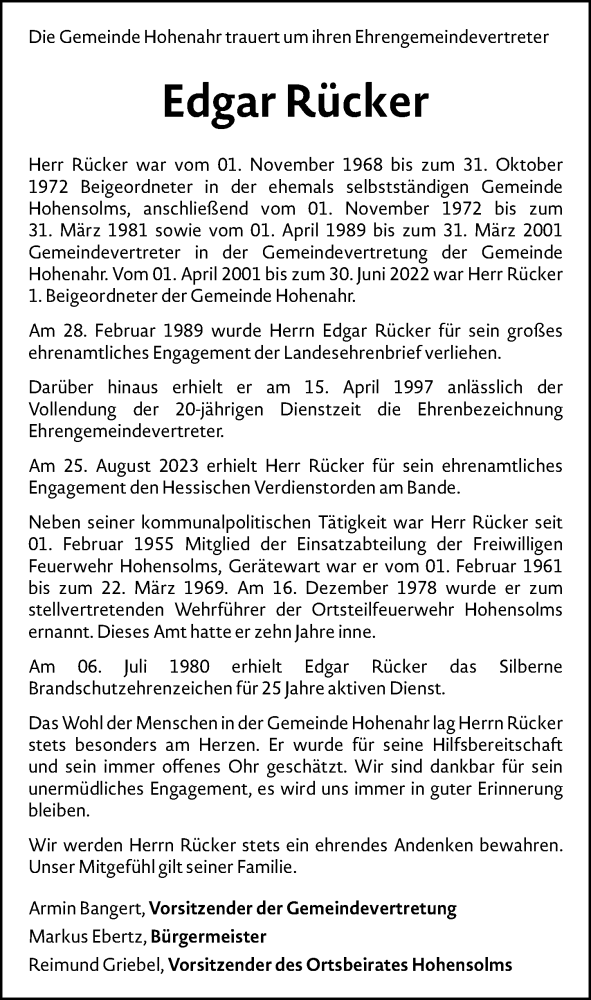 Die Gemeinde Hohenahr trauert um ihren Ehrengemeindevertreter

Edgar Rücker

Herr Rücker war vom 01. November 1968 bis zum 31. Oktober 1972 Beigeordneter in der ehemals selbstständigen Gemeinde Hohensolms, anschließend vom 01. November 1972 bis zum 31. März 1981 sowie vom 01. April 1989 bis zum 31. März 2001 Gemeindevertreter in der Gemeindevertretung der Gemeinde Hohenahr. Vom 01. April 2001 bis zum 30. Juni 2022 war Herr Rücker 1. Beigeordneter der Gemeinde Hohenahr.

Am 28. Februar 1989 wurde Herrn Edgar Rücker für sein großes ehrenamtliches Engagement der Landesehrenbrief verliehen.

Darüber hinaus erhielt er am 15. April 1997 anlässlich der Vollendung der 20-jährigen Dienstzeit die Ehrenbezeichnung Ehrengemeindevertreter.

Am 25. August 2023 erhielt Herr Rücker für sein ehrenamtliches Engagement den Hessischen Verdienstorden am Bande.

Neben seiner kommunalpolitischen Tätigkeit war Herr Rücker seit 01. Februar 1955 Mitglied der Einsatzabteilung der Freiwilligen Feuerwehr Hohensolms, Gerätewart war er vom 01. Februar 1961 bis zum 22. März 1969. Am 16. Dezember 1978 wurde er zum stellvertretenden Wehrführer der Ortsteilfeuerwehr Hohensolms ernannt. Dieses Amt hatte er zehn Jahre inne.

Am 06. Juli 1980 erhielt Edgar Rücker das Silberne Brandschutzehrenzeichen für 25 Jahre aktiven Dienst.

Das Wohl der Menschen in der Gemeinde Hohenahr lag Herrn Rücker stets besonders am Herzen. Er wurde für seine Hilfsbereitschaft und sein immer offenes Ohr geschätzt. Wir sind dankbar für sein unermüdliches Engagement, es wird uns immer in guter Erinnerung bleiben.

Wir werden Herrn Rücker stets ein ehrendes Andenken bewahren. Unser Mitgefühl gilt seiner Familie.

Armin Bangert, Vorsitzender der Gemeindevertretung
Markus Ebertz, Bürgermeister
Reimund Griebel, Vorsitzender des Ortsbeirates Hohensolms